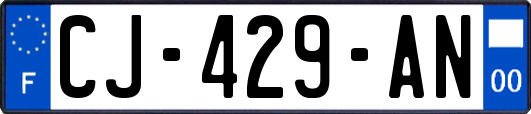 F
CJ-429-AN
00